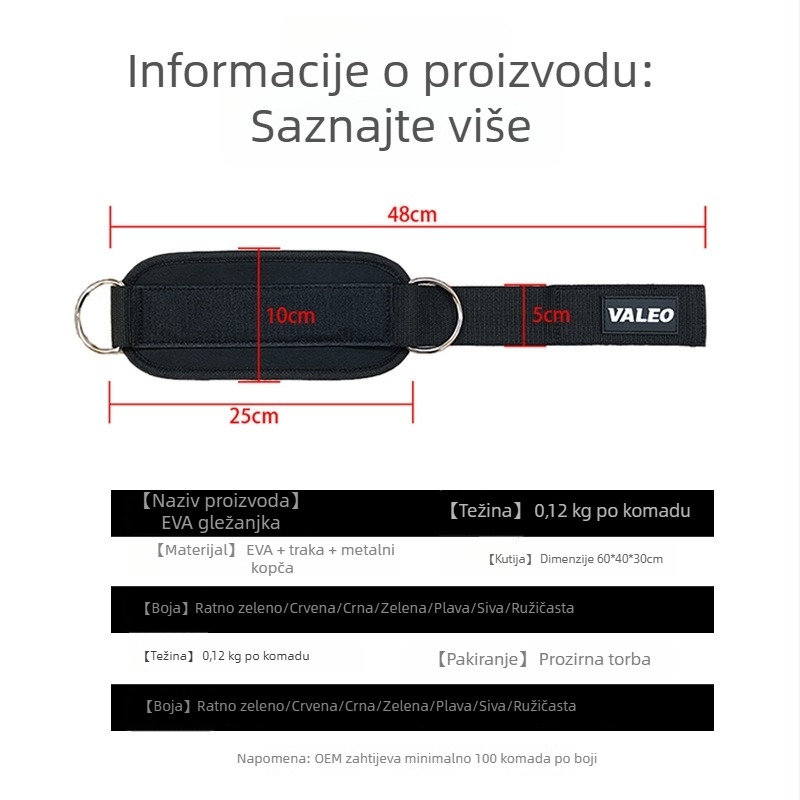 Informacije o proizvodu:
Saznajte više

48cm

10cm

5cm

VALEO

25cm

【Naziv proizvoda】 EVA gležanjka

【Težina】 0,12 kg po komadu

【Materijal】 EVA + traka + metalni kopča

【Kutija】 Dimenzije 60*40*30cm

【Boja】Ratno zeleno/Crvena/Crna/Zelena/Plava/Siva/Ružičasta

【Težina】 0,12 kg po komadu

【Pakiranje】 Prozirna torba

【Boja】Ratno zeleno/Crvena/Crna/Zelena/Plava/Siva/Ružičasta

Napomena: OEM zahtijeva minimalno 100 komada po boji